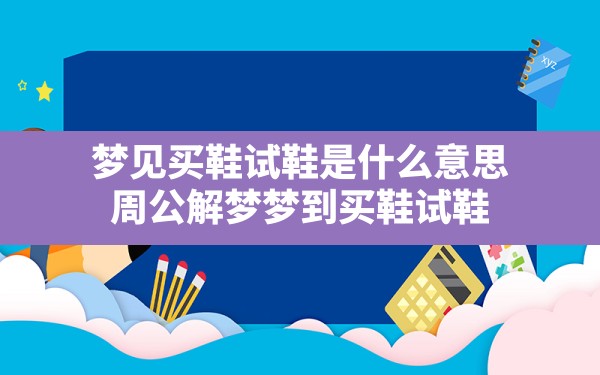 xyz

梦见买鞋试鞋是什么意思
周公解梦梦到买鞋试鞋